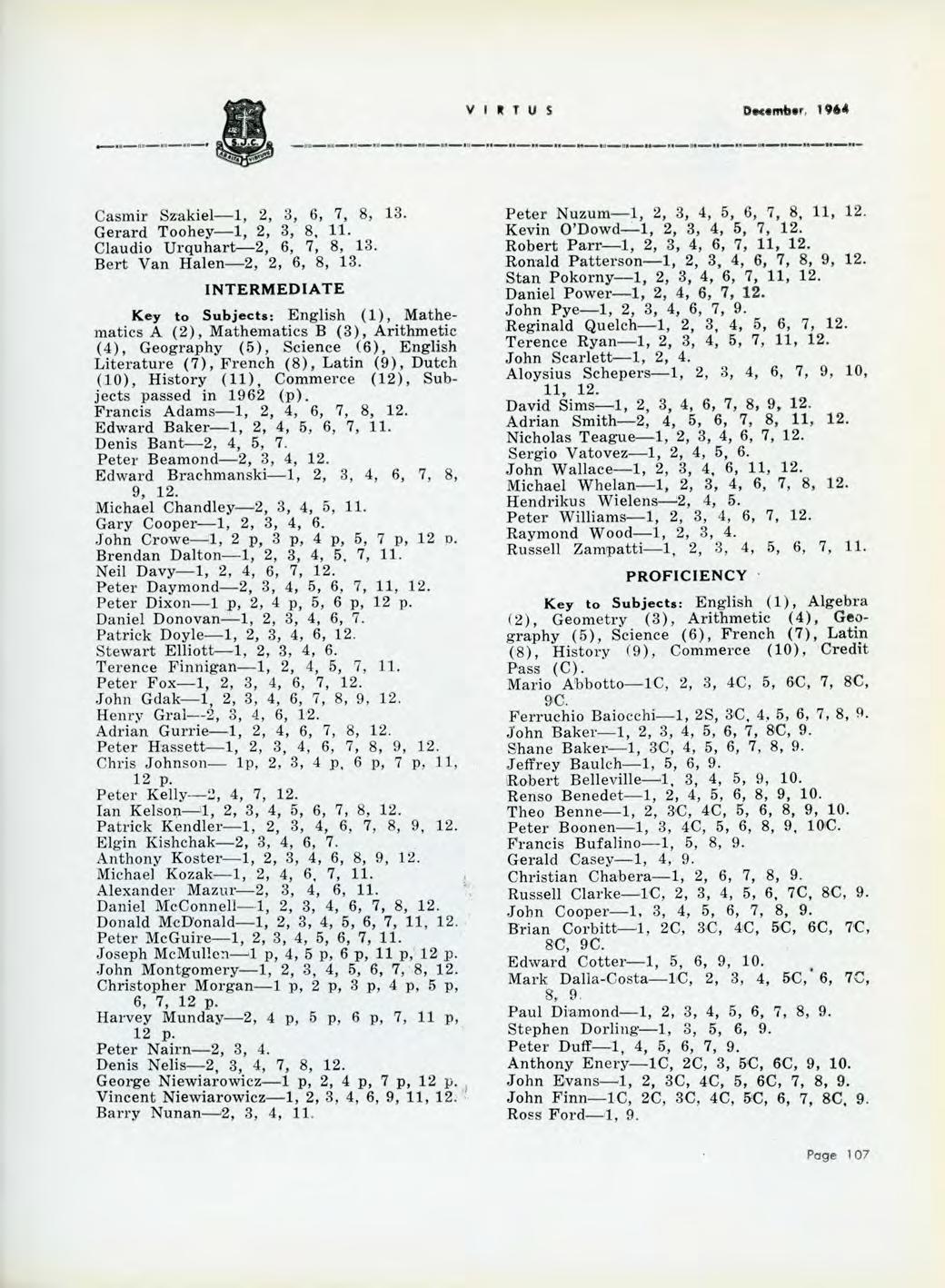 VIRTUS December, 1964

S.J.C.

Casmir Szakiel—1, 2, 3, 6, 7, 8, 13.
Gerard Toohey—1, 2, 3, 8, 11.
Claudio Urquhart—2, 6, 7, 8, 13.
Bert Van Halen—2, 2, 6, 8, 13.

INTERMEDIATE

Key to Subjects: English (1), Mathematics A (2), Mathematics B (3), Arithmetic (4), Geography (5), Science (6), English Literature (7), French (8), Latin (9), Dutch (10), History (11), Commerce (12), Subjects passed in 1962 (p).
Francis Adams—1, 2, 4, 6, 7, 8, 12.
Edward Baker—1, 2, 4, 5, 6, 7, 11.
Denis Bant—2, 4, 5, 7.
Peter Beamond—2, 3, 4, 12.
Edward Brachmanski—1, 2, 3, 4, 6, 7, 8, 9, 12.
Michael Chandley—2, 3, 4, 5, 11.
Gary Cooper—1, 2, 3, 4, 6.
John Crowe—1, 2 p, 3 p, 4 p, 5, 7 p, 12 p.
Brendan Dalton—1, 2, 3, 4, 5, 7, 11.
Neil Davy—1, 2, 4, 6, 7, 12.
Peter Daymond—2, 3, 4, 5, 6, 7, 11, 12.
Peter Dixon—1 p, 2, 4 p, 5, 6 p, 12 p.
Daniel Donovan—1, 2, 3, 4, 6, 7.
Patrick Doyle—1, 2, 3, 4, 6, 12.
Stewart Elliott—1, 2, 3, 4, 6.
Terence Finnigan—1, 2, 4, 5, 7, 11.
Peter Fox—1, 2, 3, 4, 6, 7, 12.
John Gdak—1, 2, 3, 4, 6, 7, 8, 9, 12.
Henry Gral—2, 3, 4, 6, 12.
Adrian Gurrie—1, 2, 4, 6, 7, 8, 12.
Peter Hassett—1, 2, 3, 4, 6, 7, 8, 9, 12.
Chris Johnson— 1p, 2, 3, 4 p, 6 p, 7 p, 11, 12 p.
Peter Kelly—2, 4, 7, 12.
Ian Kelson—1, 2, 3, 4, 5, 6, 7, 8, 12.
Patrick Kendler—1, 2, 3, 4, 6, 7, 8, 9, 12.
Elgin Kishchak—2, 3, 4, 6, 7.
Anthony Koster—1, 2, 3, 4, 6, 8, 9, 12.
Michael Kozak—1, 2, 4, 6, 7, 11.
Alexander Mazur—2, 3, 4, 6, 11.
Daniel McConnell—1, 2, 3, 4, 6, 7, 8, 12.
Donald McDonald—1, 2, 3, 4, 5, 6, 7, 11, 12.
Peter McGuire—1, 2, 3, 4, 5, 6, 7, 11.
Joseph McMullen—1 p, 4, 5 p, 6 p, 11 p, 12 p.
John Montgomery—1, 2, 3, 4, 5, 6, 7, 8, 12.
Christopher Morgan—1 p, 2 p, 3 p, 4 p, 5 p, 6, 7, 12 p.
Harvey Munday—2, 4 p, 5 p, 6 p, 7, 11 p, 12 p.
Peter Nairn—2, 3, 4.
Denis Nelis—2, 3, 4, 7, 8, 12.
George Niewiarowicz—1 p, 2, 4 p, 7 p, 12 p.
Vincent Niewiarowicz—1, 2, 3, 4, 6, 9, 11, 12.
Barry Nunan—2, 3, 4, 11.

Peter Nuzum—1, 2, 3, 4, 5, 6, 7, 8, 11, 12.
Kevin O'Dowd—1, 2, 3, 4, 5, 7, 12.
Robert Parr—1, 2, 3, 4, 6, 7, 11, 12.
Ronald Patterson—1, 2, 3, 4, 6, 7, 8, 9, 12.
Stan Pokorny—1, 2, 3, 4, 6, 7, 11, 12.
Daniel Power—1, 2, 4, 6, 7, 12.
John Pye—1, 2, 3, 4, 6, 7, 9.
Reginald Quelch—1, 2, 3, 4, 5, 6, 7, 12.
Terence Ryan—1, 2, 3, 4, 5, 7, 11, 12.
John Scarlett—1, 2, 4.
Aloysius Schepers—1, 2, 3, 4, 6, 7, 9, 10, 11, 12.
David Sims—1, 2, 3, 4, 6, 7, 8, 9, 12.
Adrian Smith—2, 4, 5, 6, 7, 8, 11, 12.
Nicholas Teague—1, 2, 3, 4, 6, 7, 12.
Sergio Vatovez—1, 2, 4, 5, 6.
John Wallace—1, 2, 3, 4, 6, 11, 12.
Michael Whelan—1, 2, 3, 4, 6, 7, 8, 12.
Hendrikus Wielens—2, 4, 5.
Peter Williams—1, 2, 3, 4, 6, 7, 12.
Raymond Wood—1, 2, 3, 4.
Russell Zampatti—1, 2, 3, 4, 5, 6, 7, 11.

PROFICIENCY

Key to Subjects: English (1), Algebra (2), Geometry (3), Arithmetic (4), Geography (5), Science (6), French (7), Latin (8), History (9), Commerce (10), Credit Pass (C).
Mario Abbotto—1C, 2, 3, 4C, 5, 6C, 7, 8C, 9C.
Ferruchio Baiocchi—1, 2S, 3C, 4, 5, 6, 7, 8, 9.
John Baker—1, 2, 3, 4, 5, 6, 7, 8C, 9.
Shane Baker—1, 3C, 4, 5, 6, 7, 8, 9.
Jeffrey Baulch—1, 5, 6, 9.
Robert Belleville—1, 3, 4, 5, 9, 10.
Renso Benedet—1, 2, 4, 5, 6, 8, 9, 10.
Theo Benne—1, 2, 3C, 4C, 5, 6, 8, 9, 10.
Peter Boonen—1, 3, 4C, 5, 6, 8, 9, 10C.
Francis Bufalino—1, 5, 8, 9.
Gerald Casey—1, 4, 9.
Christian Chabera—1, 2, 6, 7, 8, 9.
Russell Clarke—1C, 2, 3, 4, 5, 6, 7C, 8C, 9.
John Cooper—1, 3, 4, 5, 6, 7, 8, 9.
Brian Corbitt—1, 2C, 3C, 4C, 5C, 6C, 7C, 8C, 9C.
Edward Cotter—1, 5, 6, 9, 10.
Mark Dalla-Costa—1C, 2, 3, 4, 5C, 6, 7C, 8, 9.
Paul Diamond—1, 2, 3, 4, 5, 6, 7, 8, 9.
Stephen Dorling—1, 3, 5, 6, 9.
Peter Duff—1, 4, 5, 6, 7, 9.
Anthony Enery—1C, 2C, 3, 5C, 6C, 9, 10.
John Evans—1, 2, 3C, 4C, 5, 6C, 7, 8, 9.
John Finn—1C, 2C, 3C, 4C, 5C, 6, 7, 8C, 9.
Ross Ford—1, 9.

Page 107